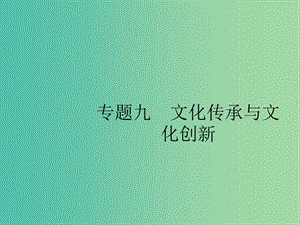 专题九　文化传承与文化创新